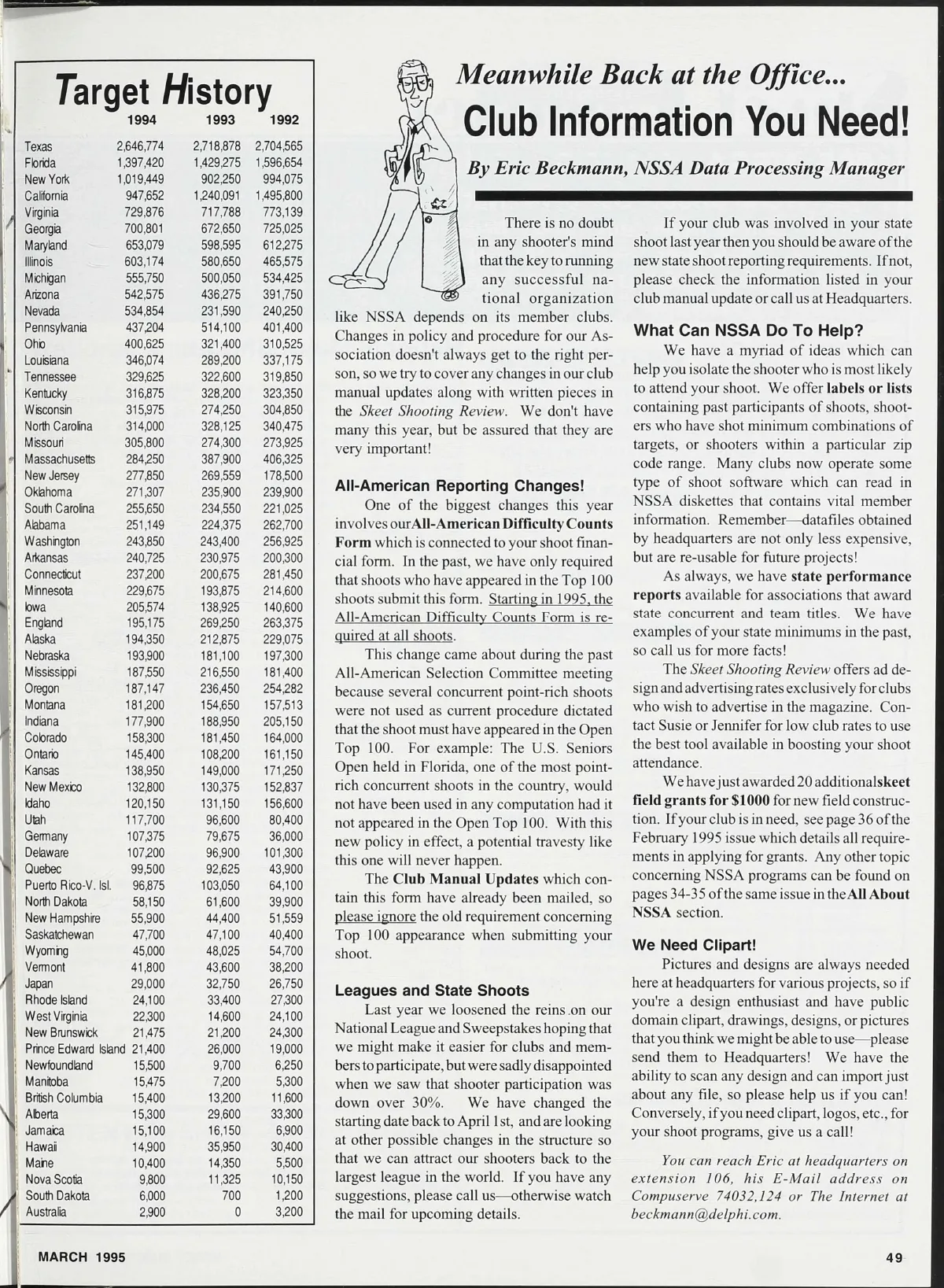 Target History

|  | 1994 | 1993 | 1992 |
|---|---|---|---|
| Texas | 2,646,774 | 2,718,878 | 2,704,565 |
| Florida | 1,397,420 | 1,429,275 | 1,596,654 |
| New York | 1,019,449 | 902,250 | 994,075 |
| California | 947,652 | 1,240,091 | 1,495,800 |
| Virginia | 729,876 | 717,788 | 773,139 |
| Georgia | 700,801 | 672,650 | 725,025 |
| Maryland | 653,079 | 598,595 | 612,275 |
| Illinois | 603,174 | 580,650 | 465,575 |
| Michigan | 555,750 | 500,050 | 534,425 |
| Arizona | 542,575 | 436,275 | 391,750 |
| Nevada | 534,854 | 231,590 | 240,250 |
| Pennsylvania | 437,204 | 514,100 | 401,400 |
| Ohio | 400,625 | 321,400 | 310,525 |
| Louisiana | 346,074 | 289,200 | 337,175 |
| Tennessee | 329,625 | 322,600 | 319,850 |
| Kentucky | 316,875 | 328,200 | 323,350 |
| Wisconsin | 315,975 | 274,250 | 304,850 |
| North Carolina | 314,000 | 328,125 | 340,475 |
| Missouri | 305,800 | 274,300 | 273,925 |
| Massachusetts | 284,250 | 387,900 | 406,325 |
| New Jersey | 277,850 | 269,559 | 178,500 |
| Oklahoma | 271,307 | 235,900 | 239,900 |
| South Carolina | 255,650 | 234,550 | 221,025 |
| Alabama | 251,149 | 224,375 | 262,700 |
| Washington | 243,850 | 243,400 | 256,925 |
| Arkansas | 240,725 | 230,975 | 200,300 |
| Connecticut | 237,200 | 200,675 | 281,450 |
| Minnesota | 229,675 | 193,875 | 214,600 |
| Iowa | 205,574 | 138,925 | 140,600 |
| England | 195,175 | 269,250 | 263,375 |
| Alaska | 194,350 | 212,875 | 229,075 |
| Nebraska | 193,900 | 181,100 | 197,300 |
| Mississippi | 187,550 | 216,550 | 181,400 |
| Oregon | 187,147 | 236,450 | 254,282 |
| Montana | 181,200 | 154,650 | 157,513 |
| Indiana | 177,900 | 188,950 | 205,150 |
| Colorado | 158,300 | 181,450 | 164,000 |
| Ontario | 145,400 | 108,200 | 161,150 |
| Kansas | 138,950 | 149,000 | 171,250 |
| New Mexico | 132,800 | 130,375 | 152,837 |
| Idaho | 120,150 | 131,150 | 156,600 |
| Utah | 117,700 | 96,600 | 80,400 |
| Germany | 107,375 | 79,675 | 36,000 |
| Delaware | 107,200 | 96,900 | 101,300 |
| Quebec | 99,500 | 92,625 | 43,900 |
| Puerto Rico-V. Isl. | 96,875 | 103,050 | 64,100 |
| North Dakota | 58,150 | 61,600 | 39,900 |
| New Hampshire | 55,900 | 44,400 | 51,559 |
| Saskatchewan | 47,700 | 47,100 | 40,400 |
| Wyoming | 45,000 | 48,025 | 54,700 |
| Vermont | 41,800 | 43,600 | 38,200 |
| Japan | 29,000 | 32,750 | 26,750 |
| Rhode Island | 24,100 | 33,400 | 27,300 |
| West Virginia | 22,300 | 14,600 | 24,100 |
| New Brunswick | 21,475 | 21,200 | 24,300 |
| Prince Edward Island | 21,400 | 26,000 | 19,000 |
| Newfoundland | 15,500 | 9,700 | 6,250 |
| Manitoba | 15,475 | 7,200 | 5,300 |
| British Columbia | 15,400 | 13,200 | 11,600 |
| Alberta | 15,300 | 29,600 | 33,300 |
| Jamaica | 15,100 | 16,150 | 6,900 |
| Hawaii | 14,900 | 35,950 | 30,400 |
| Maine | 10,400 | 14,350 | 5,500 |
| Nova Scotia | 9,800 | 11,325 | 10,150 |
| South Dakota | 6,000 | 700 | 1,200 |
| Australia | 2,900 | 0 | 3,200 |

Meanwhile Back at the Office...
Club Information You Need!

By Eric Beckmann, NSSA Data Processing Manager

There is no doubt in any shooter's mind that the key to running any successful national organization like NSSA depends on its member clubs. Changes in policy and procedure for our Association doesn't always get to the right person, so we try to cover any changes in our club manual updates along with written pieces in the Skeet Shooting Review. We don't have many this year, but be assured that they are very important!

All-American Reporting Changes!

One of the biggest changes this year involves our All-American Difficulty Counts Form which is connected to your shoot financial form. In the past, we have only required that shoots who have appeared in the Top 100 shoots submit this form. Starting in 1995, the All-American Difficulty Counts Form is required at all shoots.

This change came about during the past All-American Selection Committee meeting because several concurrent point-rich shoots were not used as current procedure dictated that the shoot must have appeared in the Open Top 100. For example: The U.S. Seniors Open held in Florida, one of the most point-rich concurrent shoots in the country, would not have been used in any computation had it not appeared in the Open Top 100. With this new policy in effect, a potential travesty like this one will never happen.

The Club Manual Updates which contain this form have already been mailed, so please ignore the old requirement concerning Top 100 appearance when submitting your shoot.

Leagues and State Shoots

Last year we loosened the reins on our National League and Sweepstakes hoping that we might make it easier for clubs and members to participate, but were sadly disappointed when we saw that shooter participation was down over 30%. We have changed the starting date back to April 1st, and are looking at other possible changes in the structure so that we can attract our shooters back to the largest league in the world. If you have any suggestions, please call us—otherwise watch the mail for upcoming details.

If your club was involved in your state shoot last year then you should be aware of the new state shoot reporting requirements. If not, please check the information listed in your club manual update or call us at Headquarters.

What Can NSSA Do To Help?

We have a myriad of ideas which can help you isolate the shooter who is most likely to attend your shoot. We offer labels or lists containing past participants of shoots, shooters who have shot minimum combinations of targets, or shooters within a particular zip code range. Many clubs now operate some type of shoot software which can read in NSSA diskettes that contains vital member information. Remember—datafiles obtained by headquarters are not only less expensive, but are re-usable for future projects!

As always, we have state performance reports available for associations that award state concurrent and team titles. We have examples of your state minimums in the past, so call us for more facts!

The Skeet Shooting Review offers ad design and advertising rates exclusively for clubs who wish to advertise in the magazine. Contact Susie or Jennifer for low club rates to use the best tool available in boosting your shoot attendance.

We have just awarded 20 additional skeet field grants for $1000 for new field construction. If your club is in need, see page 36 of the February 1995 issue which details all requirements in applying for grants. Any other topic concerning NSSA programs can be found on pages 34-35 of the same issue in the All About NSSA section.

We Need Clipart!

Pictures and designs are always needed here at headquarters for various projects, so if you're a design enthusiast and have public domain clipart, drawings, designs, or pictures that you think we might be able to use—please send them to Headquarters! We have the ability to scan any design and can import just about any file, so please help us if you can! Conversely, if you need clipart, logos, etc., for your shoot programs, give us a call!

You can reach Eric at headquarters on extension 106, his E-Mail address on Compuserve 74032,124 or The Internet at beckmann@delphi.com.

MARCH 1995

49